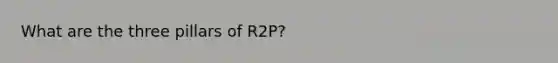 What are the three pillars of R2P?